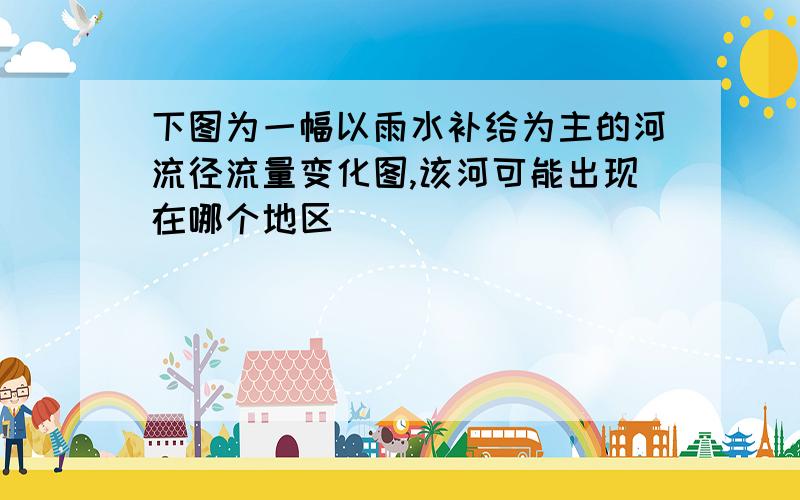 下图为一幅以雨水补给为主的河流径流量变化图,该河可能出现在哪个地区